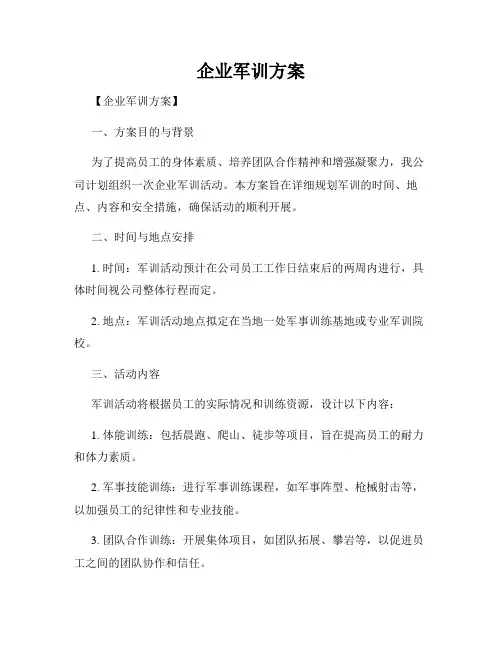 企业军训方案

【企业军训方案】

一、方案目的与背景

为了提高员工的身体素质、培养团队合作精神和增强凝聚力，我公司计划组织一次企业军训活动。本方案旨在详细规划军训的时间、地点、内容和安全措施，确保活动的顺利开展。

二、时间与地点安排

1. 时间：军训活动预计在公司员工工作日结束后的两周内进行，具体时间视公司整体行程而定。

2. 地点：军训活动地点拟定在当地一处军事训练基地或专业军训院校。

三、活动内容

军训活动将根据员工的实际情况和训练资源，设计以下内容：

1. 体能训练：包括晨跑、爬山、徒步等项目，旨在提高员工的耐力和体力素质。

2. 军事技能训练：进行军事训练课程，如军事阵型、枪械射击等，以加强员工的纪律性和专业技能。

3. 团队合作训练：开展集体项目，如团队拓展、攀岩等，以促进员工之间的团队协作和信任。